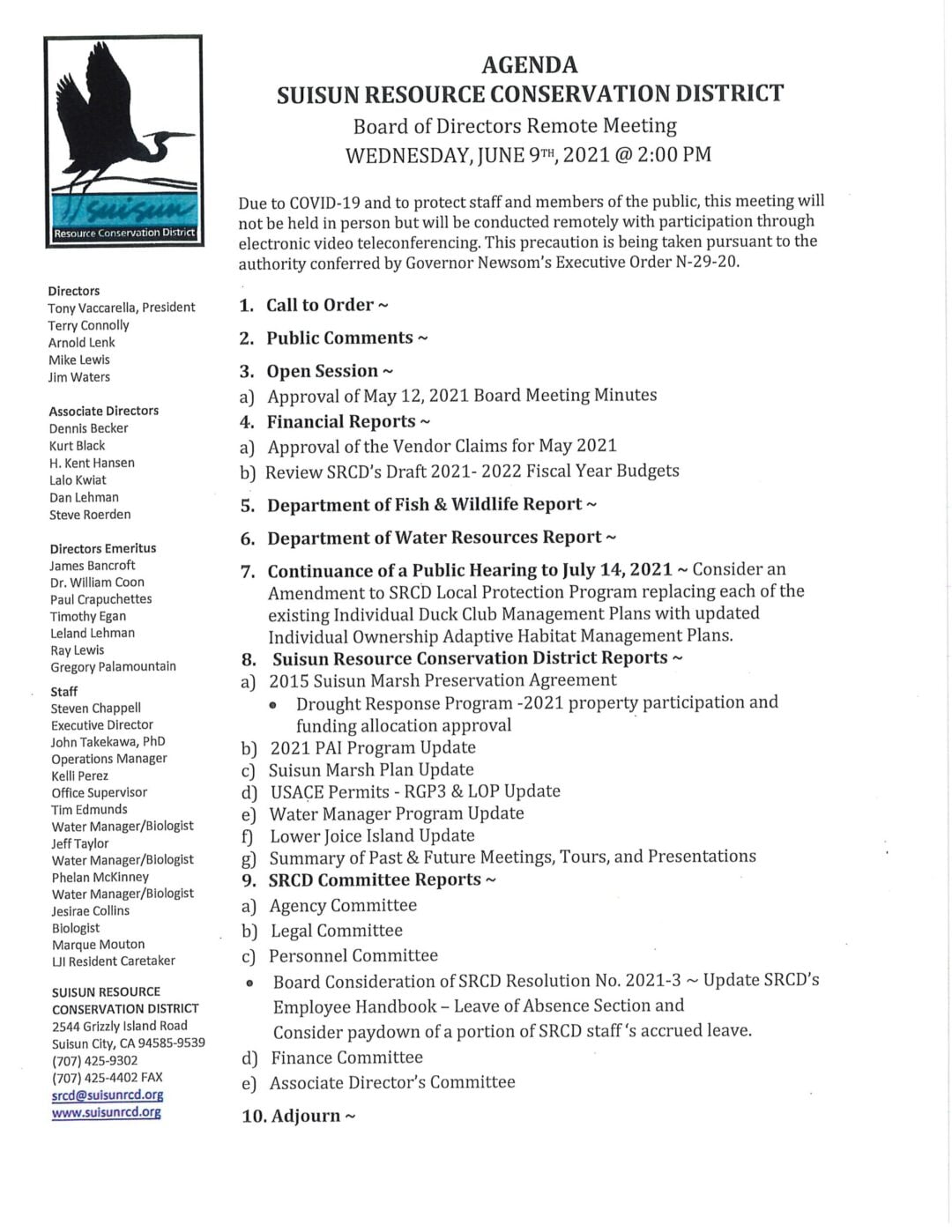 Suisun
Resource Conservation District

Directors
Tony Vaccarella, President
Terry Connolly
Arnold Lenk
Mike Lewis
Jim Waters

Associate Directors
Dennis Becker
Kurt Black
H. Kent Hansen
Lalo Kwiat
Dan Lehman
Steve Roerden

Directors Emeritus
James Bancroft
Dr. William Coon
Paul Crapuchettes
Timothy Egan
Leland Lehman
Ray Lewis
Gregory Palamountain

Staff
Steven Chappell
Executive Director
John Takekawa, PhD
Operations Manager
Kelli Perez
Office Supervisor
Tim Edmunds
Water Manager/Biologist
Jeff Taylor
Water Manager/Biologist
Phelan McKinney
Water Manager/Biologist
Jesirae Collins
Biologist
Marque Mouton
LJI Resident Caretaker

SUISUN RESOURCE CONSERVATION DISTRICT
2544 Grizzly Island Road
Suisun City, CA 94585-9539
(707) 425-9302
(707) 425-4402 FAX
srcd@suisunrcd.org
www.suisunrcd.org

AGENDA
SUISUN RESOURCE CONSERVATION DISTRICT
Board of Directors Remote Meeting
WEDNESDAY, JUNE 9TH, 2021 @ 2:00 PM

Due to COVID-19 and to protect staff and members of the public, this meeting will not be held in person but will be conducted remotely with participation through electronic video teleconferencing. This precaution is being taken pursuant to the authority conferred by Governor Newsom's Executive Order N-29-20.

1. Call to Order ~
2. Public Comments ~
3. Open Session ~
a) Approval of May 12, 2021 Board Meeting Minutes
4. Financial Reports ~
a) Approval of the Vendor Claims for May 2021
b) Review SRCD's Draft 2021- 2022 Fiscal Year Budgets
5. Department of Fish & Wildlife Report ~
6. Department of Water Resources Report ~
7. Continuance of a Public Hearing to July 14, 2021 ~ Consider an Amendment to SRCD Local Protection Program replacing each of the existing Individual Duck Club Management Plans with updated Individual Ownership Adaptive Habitat Management Plans.
8. Suisun Resource Conservation District Reports ~
a) 2015 Suisun Marsh Preservation Agreement
• Drought Response Program -2021 property participation and funding allocation approval
b) 2021 PAI Program Update
c) Suisun Marsh Plan Update
d) USACE Permits - RGP3 & LOP Update
e) Water Manager Program Update
f) Lower Joice Island Update
g) Summary of Past & Future Meetings, Tours, and Presentations
9. SRCD Committee Reports ~
a) Agency Committee
b) Legal Committee
c) Personnel Committee
• Board Consideration of SRCD Resolution No. 2021-3 ~ Update SRCD's Employee Handbook – Leave of Absence Section and Consider paydown of a portion of SRCD staff 's accrued leave.
d) Finance Committee
e) Associate Director's Committee
10. Adjourn ~